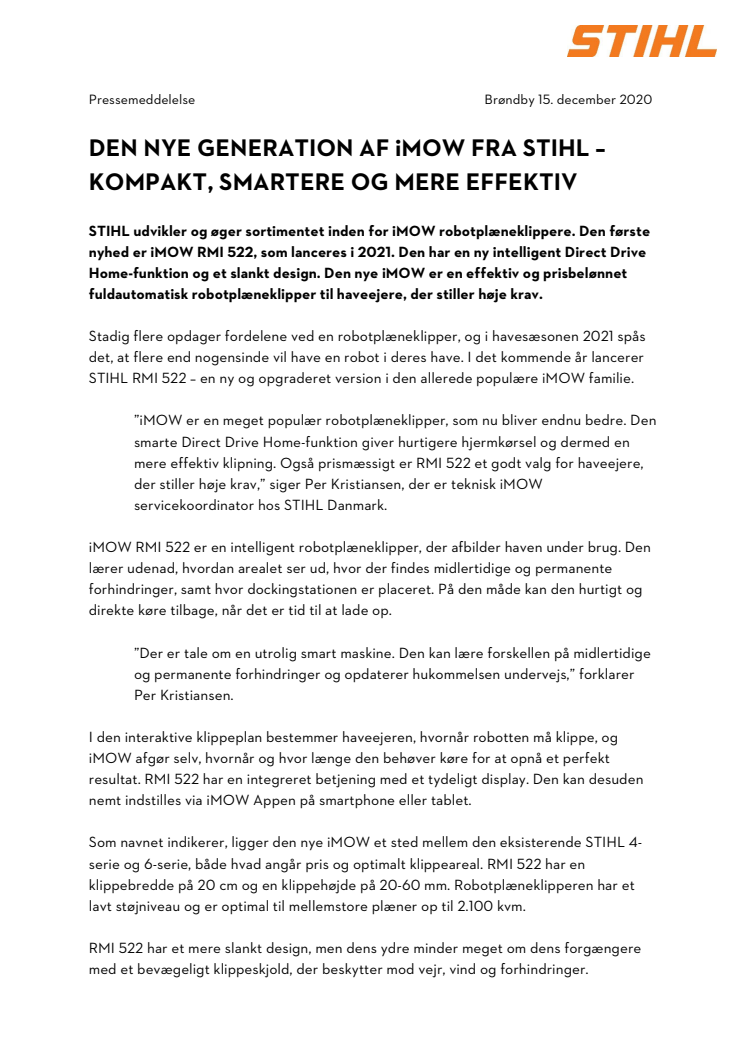 STIHL

Pressemeddelelse

Brøndby 15. december 2020

DEN NYE GENERATION AF iMOW FRA STIHL – KOMPAKT, SMARTERE OG MERE EFFEKTIV

STIHL udvikler og øger sortimentet inden for iMOW robotplæneklippere. Den første nyhed er iMOW RMI 522, som lanceres i 2021. Den har en ny intelligent Direct Drive Home-funktion og et slankt design. Den nye iMOW er en effektiv og prisbelønnet fuldautomatisk robotplæneklipper til haveejere, der stiller høje krav.

Stadig flere opdager fordelene ved en robotplæneklipper, og i havesæsonen 2021 spås det, at flere end nogensinde vil have en robot i deres have. I det kommende år lancerer STIHL RMI 522 – en ny og opgraderet version i den allerede populære iMOW familie.

"iMOW er en meget populær robotplæneklipper, som nu bliver endnu bedre. Den smarte Direct Drive Home-funktion giver hurtigere hjemkørsel og dermed en mere effektiv klipning. Også prismæssigt er RMI 522 et godt valg for haveejere, der stiller høje krav," siger Per Kristiansen, der er teknisk iMOW servicekoordinator hos STIHL Danmark.

iMOW RMI 522 er en intelligent robotplæneklipper, der afbilder haven under brug. Den lærer udenad, hvordan arealet ser ud, hvor der findes midlertidige og permanente forhindringer, samt hvor dockingstationen er placeret. På den måde kan den hurtigt og direkte køre tilbage, når det er tid til at lade op.

"Der er tale om en utrolig smart maskine. Den kan lære forskellen på midlertidige og permanente forhindringer og opdaterer hukommelsen undervejs," forklarer Per Kristiansen.

I den interaktive klippeplan bestemmer haveejeren, hvornår robotten må klippe, og iMOW afgør selv, hvornår og hvor længe den behøver køre for at opnå et perfekt resultat. RMI 522 har en integreret betjening med et tydeligt display. Den kan desuden nemt indstilles via iMOW Appen på smartphone eller tablet.

Som navnet indikerer, ligger den nye iMOW et sted mellem den eksisterende STIHL 4-serie og 6-serie, både hvad angår pris og optimalt klippeareal. RMI 522 har en klippebredde på 20 cm og en klippehøjde på 20-60 mm. Robotplæneklipperen har et lavt støjniveau og er optimal til mellemstore plæner op til 2.100 kvm.

RMI 522 har et mere slankt design, men dens ydre minder meget om dens forgængere med et bevægeligt klippeskjold, der beskytter mod vejr, vind og forhindringer.